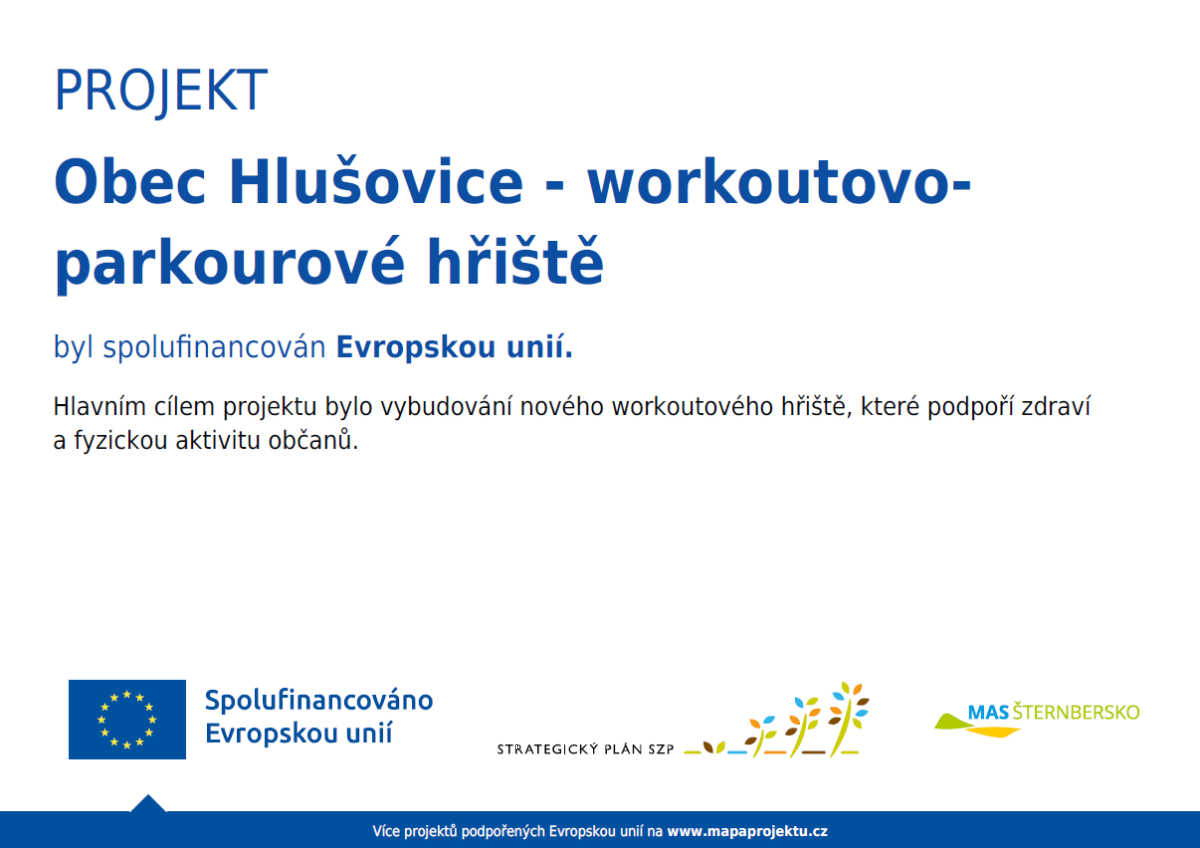 PROJEKT

Obec Hlušovice - workoutovo-parkourové hřiště

byl spolufinancován Evropskou unií.

Hlavním cílem projektu bylo vybudování nového workoutového hřiště, které podpoří zdraví a fyzickou aktivitu občanů.

Spolufinancováno Evropskou unií

STRATEGICKÝ PLÁN SZP

MAS ŠTERNBERSKO

Více projektů podpořených Evropskou unií na www.mapaprojektu.cz